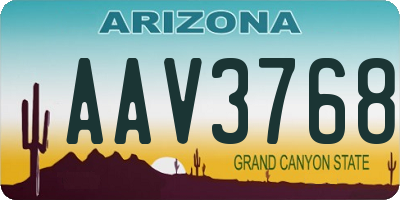 ARIZONA

AAV3768

GRAND CANYON STATE